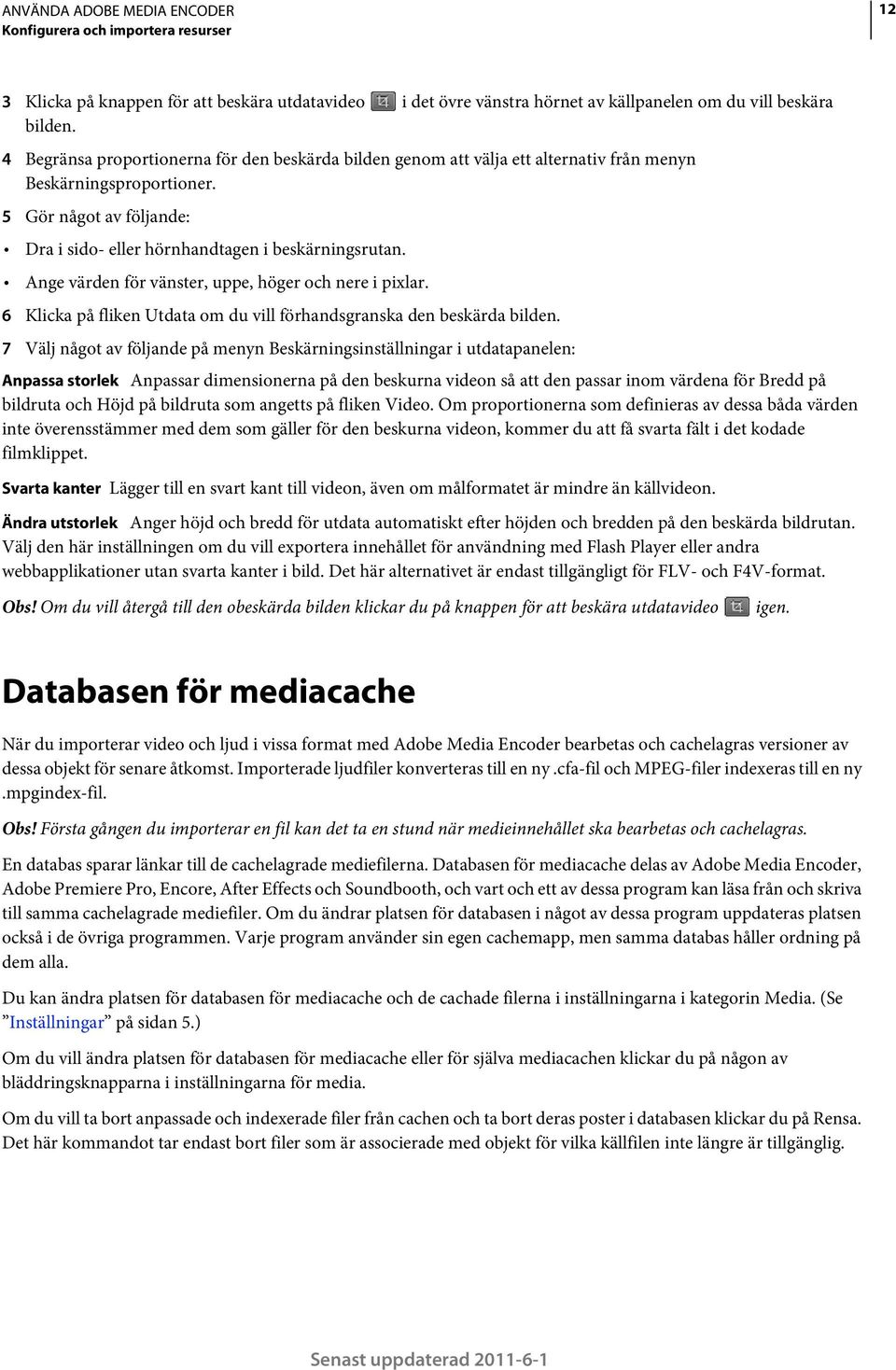 ANVÄNDA ADOBE MEDIA ENCODER
Konfigurera och importera resurser

12

3 Klicka på knappen för att beskära utdatavideo i det övre vänstra hörnet av källpanelen om du vill beskära bilden.

4 Begränsa proportionerna för den beskärda bilden genom att välja ett alternativ från menyn Beskärningsproportioner.

5 Gör något av följande:

• Dra i sido- eller hörnhandtagen i beskärningsrutan.

• Ange värden för vänster, uppe, höger och nere i pixlar.

6 Klicka på fliken Utdata om du vill förhandsgranska den beskärda bilden.

7 Välj något av följande på menyn Beskärningsinställningar i utdatapanelen:

Anpassa storlek Anpassar dimensionerna på den beskurna videon så att den passar inom värdena för Bredd på bildruta och Höjd på bildruta som angetts på fliken Video. Om proportionerna som definieras av dessa båda värden inte överensstämmer med dem som gäller för den beskurna videon, kommer du att få svarta fält i det kodade filmklippet.

Svarta kanter Lägger till en svart kant till videon, även om målformatet är mindre än källvideon.

Ändra utstorlek Anger höjd och bredd för utdata automatiskt efter höjden och bredden på den beskärda bildrutan. Välj den här inställningen om du vill exportera innehållet för användning med Flash Player eller andra webbapplikationer utan svarta kanter i bild. Det här alternativet är endast tillgängligt för FLV- och F4V-format.

Obs! Om du vill återgå till den obeskärda bilden klickar du på knappen för att beskära utdatavideo igen.

Databasen för mediacache

När du importerar video och ljud i vissa format med Adobe Media Encoder bearbetas och cachelagras versioner av dessa objekt för senare åtkomst. Importerade ljudfiler konverteras till en ny .cfa-fil och MPEG-filer indexeras till en ny .mpgindex-fil.

Obs! Första gången du importerar en fil kan det ta en stund när medieinnehållet ska bearbetas och cachelagras.

En databas sparar länkar till de cachelagrade mediefilerna. Databasen för mediacache delas av Adobe Media Encoder, Adobe Premiere Pro, Encore, After Effects och Soundbooth, och vart och ett av dessa program kan läsa från och skriva till samma cachelagrade mediefiler. Om du ändrar platsen för databasen i något av dessa program uppdateras platsen också i de övriga programmen. Varje program använder sin egen cachemapp, men samma databas håller ordning på dem alla.

Du kan ändra platsen för databasen för mediacache och de cachade filerna i inställningarna i kategorin Media. (Se ”Inställningar” på sidan 5.)

Om du vill ändra platsen för databasen för mediacache eller för själva mediacachen klickar du på någon av bläddringsknapparna i inställningarna för media.

Om du vill ta bort anpassade och indexerade filer från cachen och ta bort deras poster i databasen klickar du på Rensa. Det här kommandot tar endast bort filer som är associerade med objekt för vilka källfilen inte längre är tillgänglig.

Senast uppdaterad 2011-6-1